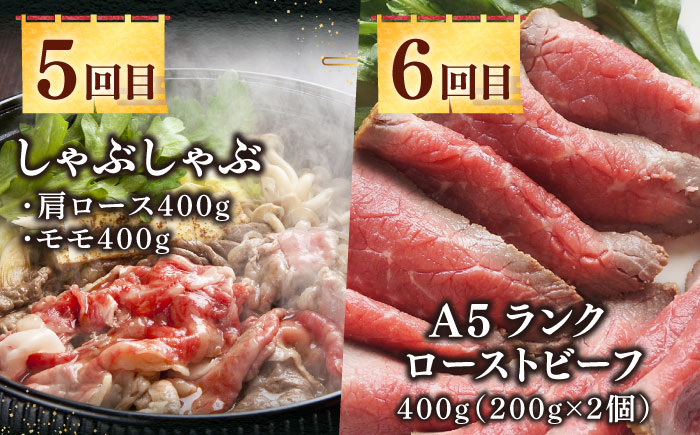 5回目

しゃぶしゃぶ

・肩ロース400g
・モモ400g

6回目

A5 ランク
ローストビーフ
400g（200g×2個）